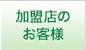 加盟店の
お客様